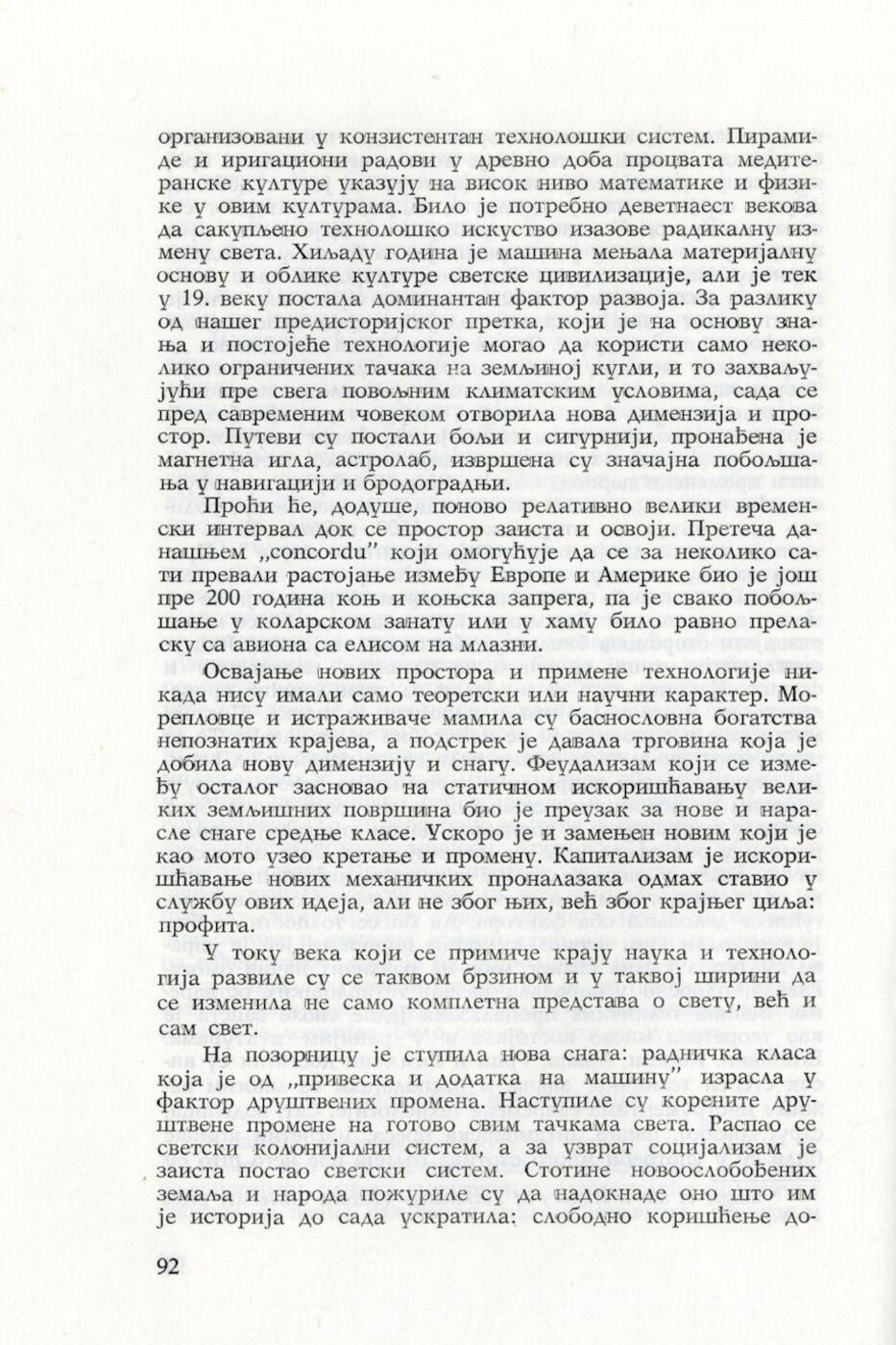 организовани у конзистентан технолошки систем. Пирамиде и иригациони радови у древно доба процвата медитеранске културе указују на висок ниво математике и физике у овим културама. Било је потребно деветнаест векова да сакупљено технолошко искуство изазове радикалну измену света. Хиљаду година је машина мењала материјалну основу и облике културе светске цивилизације, али је тек у 19. веку постала доминантан фактор развоја. За разлику од нашег предисторијског претка, који је на основу знања и постојеће технологије могао да користи само неколико ограничених тачака на земљиној кугли, и то захваљујући пре свега повољним климатским условима, сада се пред савременим човеком отворила нова димензија и простор. Путеви су постали бољи и сигурнији, пронађена је магнетна игла, астролаб, извршена су значајна побољшања у навигацији и бродоградњи.

Проћи ће, додуше, поново релативно велики временски интервал док се простор заиста и освоји. Претеча данашњем „concordu" који омогућује да се за неколико сати превали растојање између Европе и Америке био је још пре 200 година коњ и коњска запрега, па је свако побољшање у коларском занату или у хаму било равно преласку са авиона са елисом на млазни.

Освајање нових простора и примене технологије никада нису имали само теоретски или научни карактер. Морепловце и истраживаче мамила су баснословна богатства непознатих крајева, а подстрек је давала трговина која је добила нову димензију и снагу. Феудализам који се између осталог засновао на статичном искоришћавању великих земљишних површина био је преузак за нове и нарасле снаге средње класе. Ускоро је и замењен новим који је као мото узео кретање и промену. Капитализам је искоришћавање нових механичких проналазака одмах ставио у службу ових идеја, али не због њих, већ због крајњег циља: профита.

У току века који се примиче крају наука и технологија развиле су се таквом брзином и у таквој ширини да се изменила не само комплетна представа о свету, већ и сам свет.

На позорницу је ступила нова снага: радничка класа која је од „привеска и додатка на машину" израсла у фактор друштвених промена. Наступиле су корените друштвене промене на готово свим тачкама света. Распао се светски колонијални систем, а за узврат социјализам је заиста постао светски систем. Стотине новоослобођених земаља и народа пожуриле су да надокнаде оно што им је историја до сада ускратила: слободно коришћење до-

92